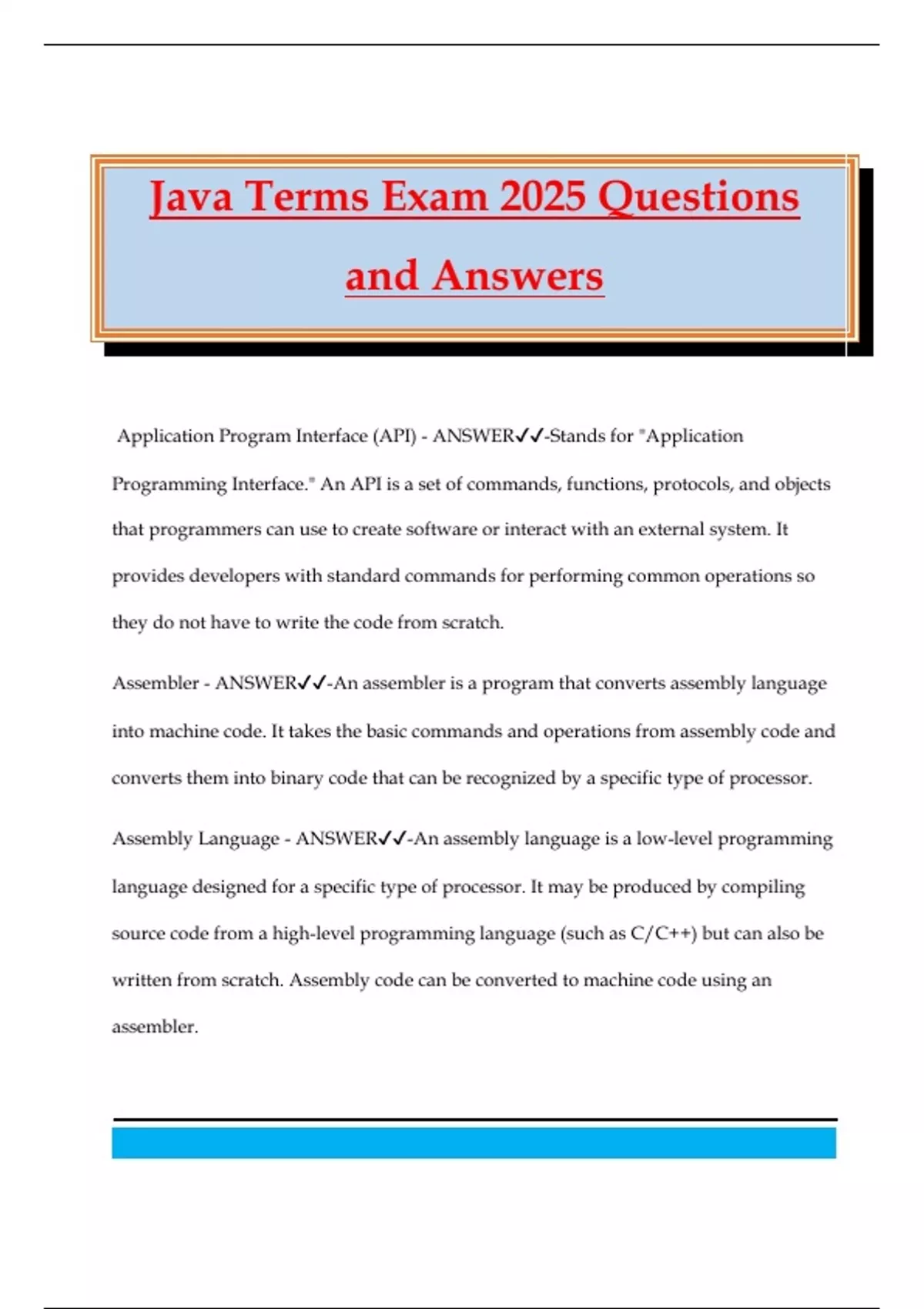 Java Terms Exam 2025 Questions and Answers

Application Program Interface (API) - ANSWER✓✓-Stands for "Application Programming Interface." An API is a set of commands, functions, protocols, and objects that programmers can use to create software or interact with an external system. It provides developers with standard commands for performing common operations so they do not have to write the code from scratch.

Assembler - ANSWER✓✓-An assembler is a program that converts assembly language into machine code. It takes the basic commands and operations from assembly code and converts them into binary code that can be recognized by a specific type of processor.

Assembly Language - ANSWER✓✓-An assembly language is a low-level programming language designed for a specific type of processor. It may be produced by compiling source code from a high-level programming language (such as C/C++) but can also be written from scratch. Assembly code can be converted to machine code using an assembler.